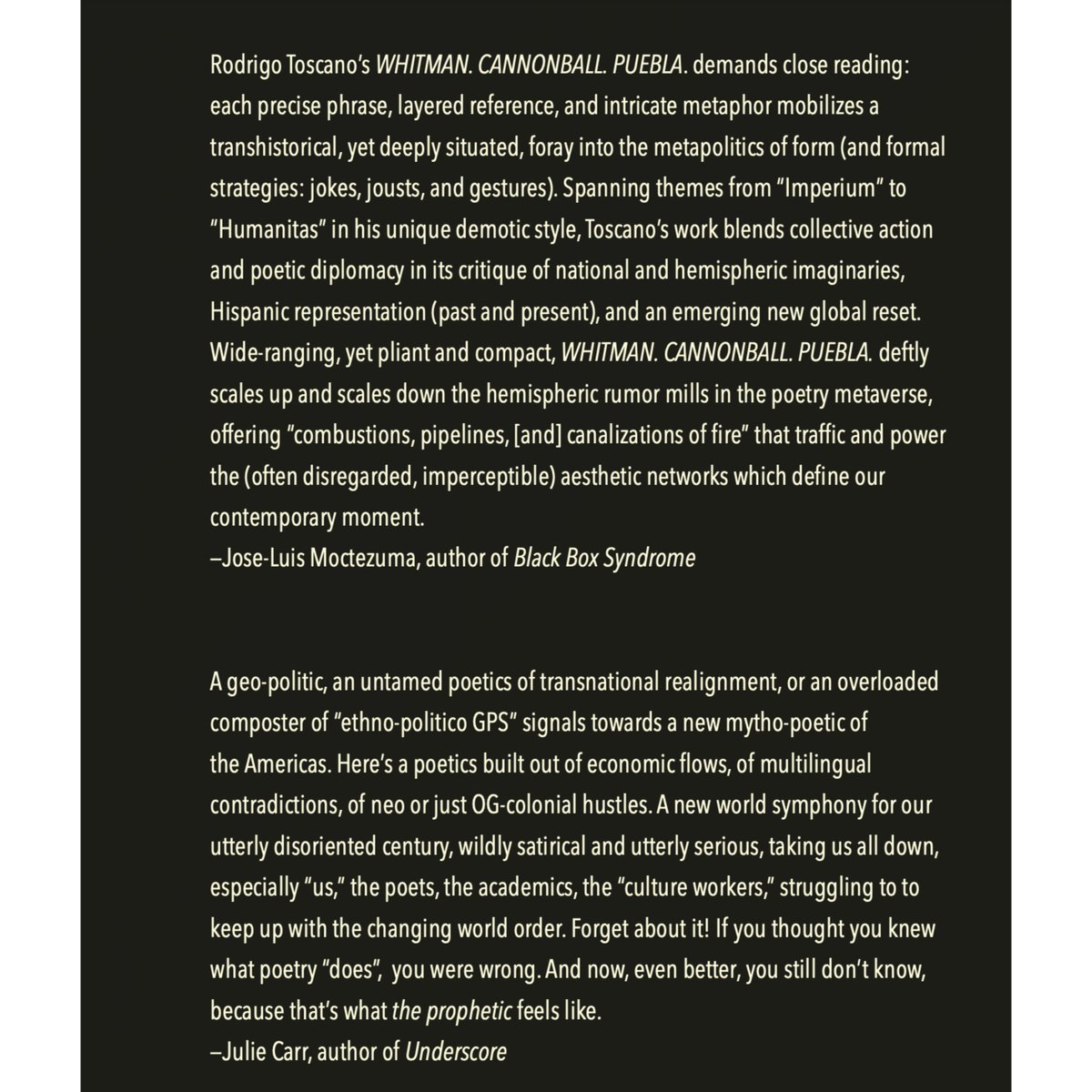 Rodrigo Toscano's WHITMAN. CANNONBALL. PUEBLA. demands close reading: each precise phrase, layered reference, and intricate metaphor mobilizes a transhistorical, yet deeply situated, foray into the metapolitics of form (and formal strategies: jokes, jousts, and gestures). Spanning themes from "Imperium" to "Humanitas" in his unique demotic style, Toscano's work blends collective action and poetic diplomacy in its critique of national and hemispheric imaginaries, Hispanic representation (past and present), and an emerging new global reset. Wide-ranging, yet pliant and compact, WHITMAN. CANNONBALL. PUEBLA. deftly scales up and scales down the hemispheric rumor mills in the poetry metaverse, offering "combustions, pipelines, [and] canalizations of fire" that traffic and power the (often disregarded, imperceptible) aesthetic networks which define our contemporary moment.
–Jose-Luis Moctezuma, author of Black Box Syndrome

A geo-politic, an untamed poetics of transnational realignment, or an overloaded composter of "ethno-politico GPS" signals towards a new mytho-poetic of the Americas. Here's a poetics built out of economic flows, of multilingual contradictions, of neo or just OG-colonial hustles. A new world symphony for our utterly disoriented century, wildly satirical and utterly serious, taking us all down, especially "us," the poets, the academics, the "culture workers," struggling to to keep up with the changing world order. Forget about it! If you thought you knew what poetry "does", you were wrong. And now, even better, you still don't know, because that's what the prophetic feels like.
–Julie Carr, author of Underscore